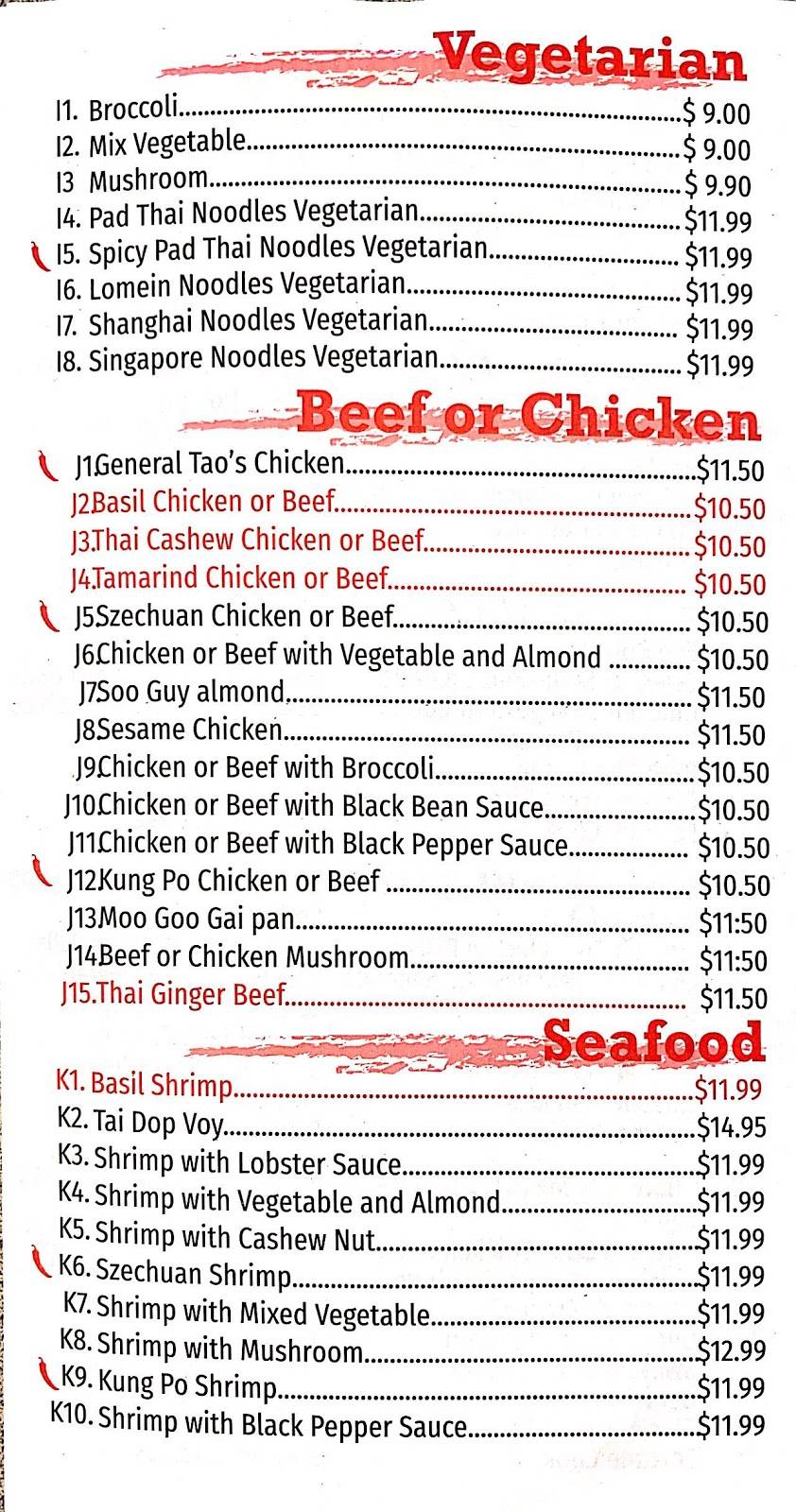 Vegetarian

I1. Broccoli $ 9.00
I2. Mix Vegetable $ 9.00
I3 Mushroom $ 9.90
I4. Pad Thai Noodles Vegetarian $11.99
I5. Spicy Pad Thai Noodles Vegetarian $11.99
I6. Lomein Noodles Vegetarian $11.99
I7. Shanghai Noodles Vegetarian $11.99
I8. Singapore Noodles Vegetarian $11.99

Beef or Chicken

J1.General Tao's Chicken $11.50
J2.Basil Chicken or Beef $10.50
J3.Thai Cashew Chicken or Beef $10.50
J4.Tamarind Chicken or Beef $10.50
J5.Szechuan Chicken or Beef $10.50
J6.Chicken or Beef with Vegetable and Almond $10.50
J7.Soo Guy almond $11.50
J8.Sesame Chicken $11.50
J9.Chicken or Beef with Broccoli $10.50
J10.Chicken or Beef with Black Bean Sauce $10.50
J11.Chicken or Beef with Black Pepper Sauce $10.50
J12.Kung Po Chicken or Beef $10.50
J13.Moo Goo Gai pan $11:50
J14.Beef or Chicken Mushroom $11:50
J15.Thai Ginger Beef $11.50

Seafood

K1. Basil Shrimp $11.99
K2. Tai Dop Voy $14.95
K3. Shrimp with Lobster Sauce $11.99
K4. Shrimp with Vegetable and Almond $11.99
K5. Shrimp with Cashew Nut $11.99
K6. Szechuan Shrimp $11.99
K7. Shrimp with Mixed Vegetable $11.99
K8. Shrimp with Mushroom $12.99
K9. Kung Po Shrimp $11.99
K10. Shrimp with Black Pepper Sauce $11.99